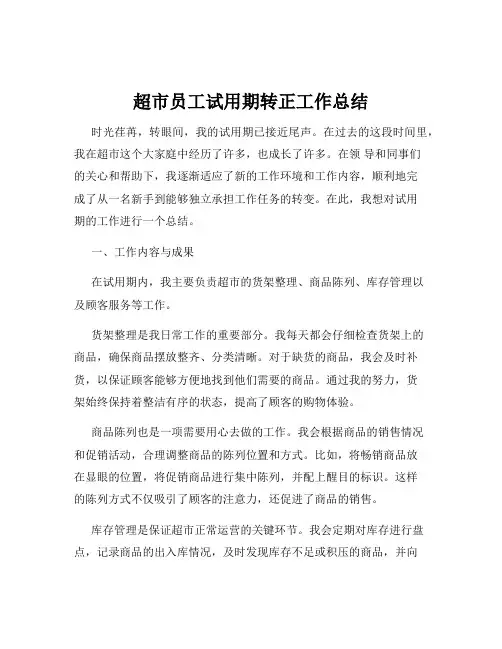 超市员工试用期转正工作总结

时光荏苒，转眼间，我的试用期已接近尾声。在过去的这段时间里，我在超市这个大家庭中经历了许多，也成长了许多。在领 导和同事们的关心和帮助下，我逐渐适应了新的工作环境和工作内容，顺利地完成了从一名新手到能够独立承担工作任务的转变。在此，我想对试用期的工作进行一个总结。

一、工作内容与成果

在试用期内，我主要负责超市的货架整理、商品陈列、库存管理以及顾客服务等工作。

货架整理是我日常工作的重要部分。我每天都会仔细检查货架上的商品，确保商品摆放整齐、分类清晰。对于缺货的商品，我会及时补货，以保证顾客能够方便地找到他们需要的商品。通过我的努力，货架始终保持着整洁有序的状态，提高了顾客的购物体验。

商品陈列也是一项需要用心去做的工作。我会根据商品的销售情况和促销活动，合理调整商品的陈列位置和方式。比如，将畅销商品放在显眼的位置，将促销商品进行集中陈列，并配上醒目的标识。这样的陈列方式不仅吸引了顾客的注意力，还促进了商品的销售。

库存管理是保证超市正常运营的关键环节。我会定期对库存进行盘点，记录商品的出入库情况，及时发现库存不足或积压的商品，并向